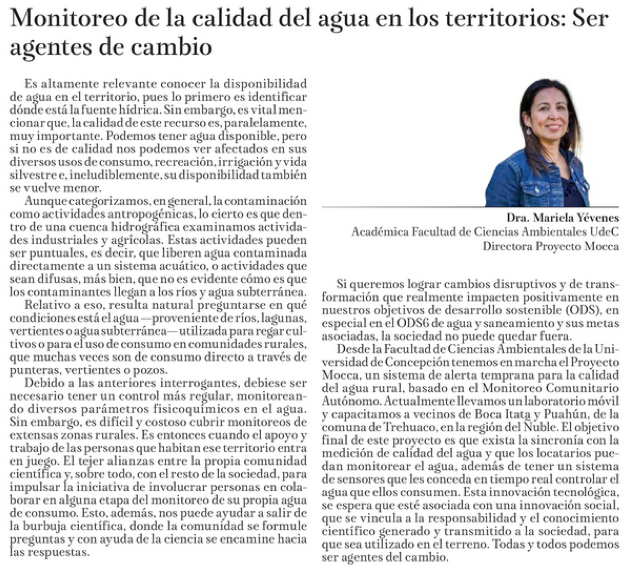 Monitoreo de la calidad del agua en los territorios: Ser agentes de cambio

Es altamente relevante conocer la disponibilidad de agua en el territorio, pues lo primero es identificar dónde está la fuente hídrica. Sin embargo, es vital mencionar que, la calidad de este recurso es, paralelamente, muy importante. Podemos tener agua disponible, pero si no es de calidad nos podemos ver afectados en sus diversos usos de consumo, recreación, irrigación y vida silvestre e, ineludiblemente, su disponibilidad también se vuelve menor.

Aunque categorizamos, en general, la contaminación como actividades antropogénicas, lo cierto es que dentro de una cuenca hidrográfica examinamos actividades industriales y agrícolas. Estas actividades pueden ser puntuales, es decir, que liberen agua contaminada directamente a un sistema acuático, o actividades que sean difusas, más bien, que no es evidente cómo es que los contaminantes llegan a los ríos y agua subterránea.

Relativo a eso, resulta natural preguntarse en qué condiciones está el agua —proveniente de ríos, lagunas, vertientes o agua subterránea— utilizada para regar cultivos o para el uso de consumo en comunidades rurales, que muchas veces son de consumo directo a través de punteras, vertientes o pozos.

Debido a las anteriores interrogantes, debiese ser necesario tener un control más regular, monitoreando diversos parámetros fisicoquímicos en el agua. Sin embargo, es difícil y costoso cubrir monitoreos de extensas zonas rurales. Es entonces cuando el apoyo y trabajo de las personas que habitan ese territorio entra en juego. El tejer alianzas entre la propia comunidad científica y, sobre todo, con el resto de la sociedad, para impulsar la iniciativa de involucrar personas en colaborar en alguna etapa del monitoreo de su propia agua de consumo. Esto, además, nos puede ayudar a salir de la burbuja científica, donde la comunidad se formule preguntas y con ayuda de la ciencia se encamine hacia las respuestas.

Dra. Mariela Yévenes
Académica Facultad de Ciencias Ambientales UdeC
Directora Proyecto Mocca

Si queremos lograr cambios disruptivos y de transformación que realmente impacten positivamente en nuestros objetivos de desarrollo sostenible (ODS), en especial en el ODS6 de agua y saneamiento y sus metas asociadas, la sociedad no puede quedar fuera.

Desde la Facultad de Ciencias Ambientales de la Universidad de Concepción tenemos en marcha el Proyecto Mocca, un sistema de alerta temprana para la calidad del agua rural, basado en el Monitoreo Comunitario Autónomo. Actualmente llevamos un laboratorio móvil y capacitamos a vecinos de Boca Itata y Puahún, de la comuna de Trehuaco, en la región del Ñuble. El objetivo final de este proyecto es que exista la sincronía con la medición de calidad del agua y que los locatarios puedan monitorear el agua, además de tener un sistema de sensores que les conceda en tiempo real controlar el agua que ellos consumen. Esta innovación tecnológica, se espera que esté asociada con una innovación social, que se vincula a la responsabilidad y el conocimiento científico generado y transmitido a la sociedad, para que sea utilizado en el terreno. Todas y todos podemos ser agentes del cambio.